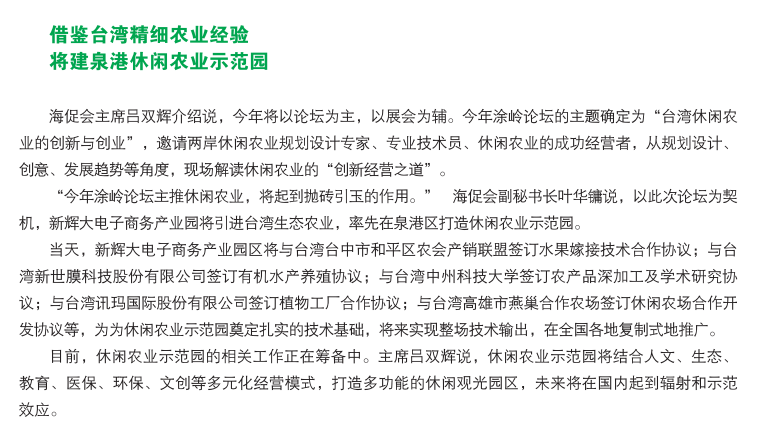 借鉴台湾精细农业经验
将建泉港休闲农业示范园

海促会主席吕双辉介绍说，今年将以论坛为主，以展会为辅。今年涂岭论坛的主题确定为“台湾休闲农业的创新与创业”，邀请两岸休闲农业规划设计专家、专业技术员、休闲农业的成功经营者，从规划设计、创意、发展趋势等角度，现场解读休闲农业的“创新经营之道”。

“今年涂岭论坛主推休闲农业，将起到抛砖引玉的作用。” 海促会副秘书长叶华镛说，以此次论坛为契机，新辉大电子商务产业园将引进台湾生态农业，率先在泉港区打造休闲农业示范园。

当天，新辉大电子商务产业园区将与台湾台中市和平区农会产销联盟签订水果嫁接技术合作协议；与台湾新世膜科技股份有限公司签订有机水产养殖协议；与台湾中州科技大学签订农产品深加工及学术研究协议；与台湾讯玛国际股份有限公司签订植物工厂合作协议；与台湾高雄市燕巢合作农场签订休闲农场合作开发协议等，为为休闲农业示范园奠定扎实的技术基础，将来实现整场技术输出，在全国各地复制式地推广。

目前，休闲农业示范园的相关工作正在筹备中。主席吕双辉说，休闲农业示范园将结合人文、生态、教育、医保、环保、文创等多元化经营模式，打造多功能的休闲观光园区，未来将在国内起到辐射和示范效应。